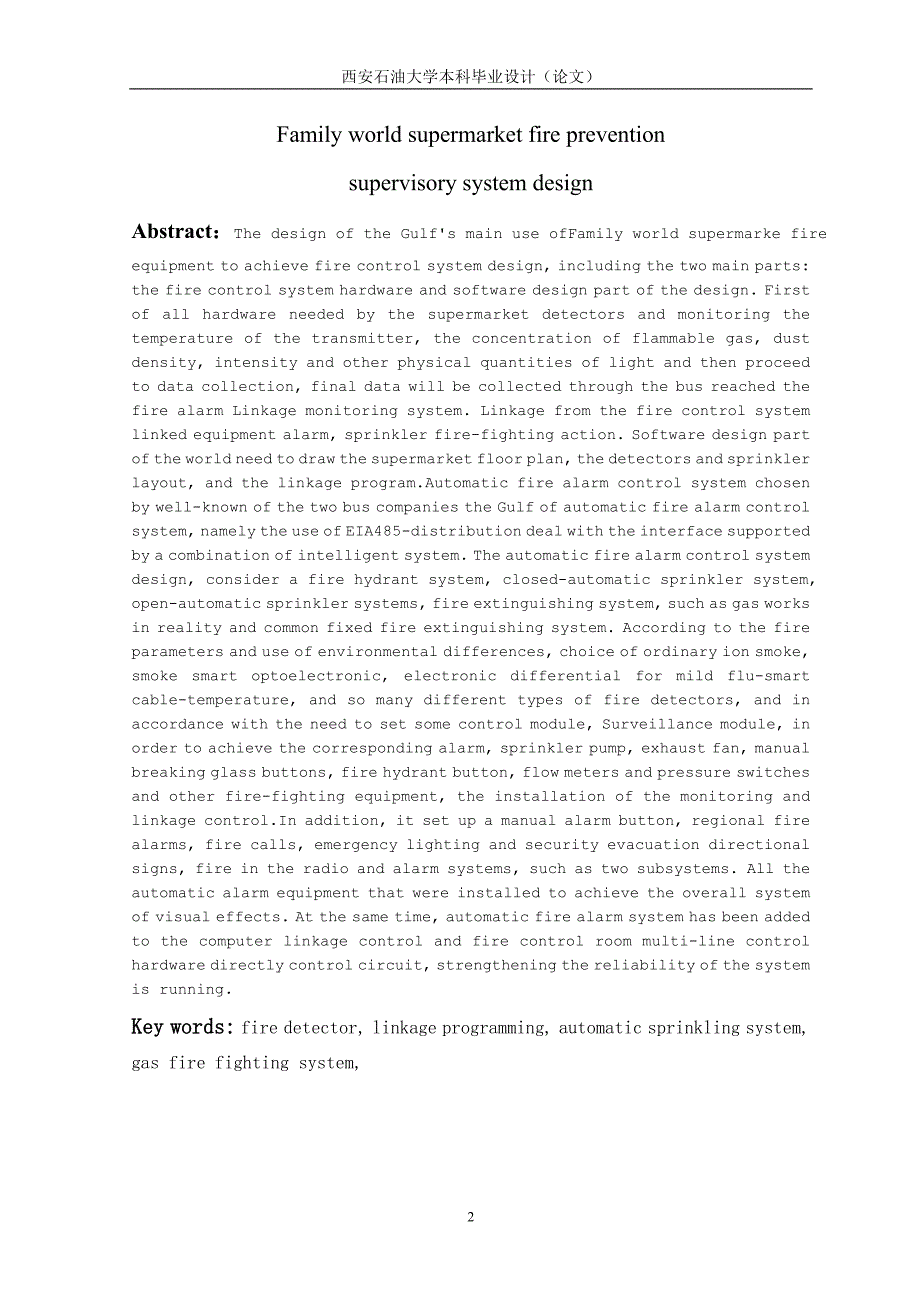 西安石油大学本科毕业设计（论文）

Family world supermarket fire prevention supervisory system design

Abstract: The design of the Gulf's main use ofFamily world supermarke fire equipment to achieve fire control system design, including the two main parts: the fire control system hardware and software design part of the design. First of all hardware needed by the supermarket detectors and monitoring the temperature of the transmitter, the concentration of flammable gas, dust density, intensity and other physical quantities of light and then proceed to data collection, final data will be collected through the bus reached the fire alarm Linkage monitoring system. Linkage from the fire control system linked equipment alarm, sprinkler fire-fighting action. Software design part of the world need to draw the supermarket floor plan, the detectors and sprinkler layout, and the linkage program.Automatic fire alarm control system chosen by well-known of the two bus companies the Gulf of automatic fire alarm control system, namely the use of EIA485-distribution deal with the interface supported by a combination of intelligent system. The automatic fire alarm control system design, consider a fire hydrant system, closed-automatic sprinkler system, open-automatic sprinkler systems, fire extinguishing system, such as gas works in reality and common fixed fire extinguishing system. According to the fire parameters and use of environmental differences, choice of ordinary ion smoke, smoke smart optoelectronic, electronic differential for mild flu-smart cable-temperature, and so many different types of fire detectors, and in accordance with the need to set some control module, Surveillance module, in order to achieve the corresponding alarm, sprinkler pump, exhaust fan, manual breaking glass buttons, fire hydrant button, flow meters and pressure switches and other fire-fighting equipment, the installation of the monitoring and linkage control.In addition, it set up a manual alarm button, regional fire alarms, fire calls, emergency lighting and security evacuation directional signs, fire in the radio and alarm systems, such as two subsystems. All the automatic alarm equipment that were installed to achieve the overall system of visual effects. At the same time, automatic fire alarm system has been added to the computer linkage control and fire control room multi-line control hardware directly control circuit, strengthening the reliability of the system is running.

Key words: fire detector, linkage programming, automatic sprinkling system, gas fire fighting system,

2